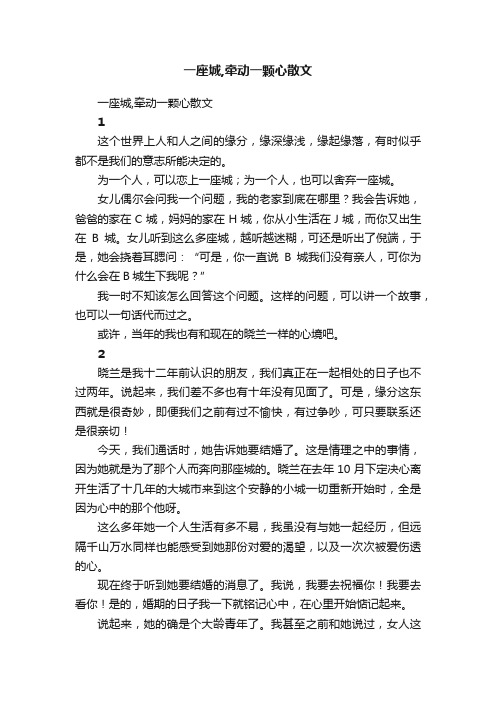 一座城,牵动一颗心散文

一座城,牵动一颗心散文

1

这个世界上人和人之间的缘分，缘深缘浅，缘起缘落，有时似乎都不是我们的意志所能决定的。

为一个人，可以恋上一座城；为一个人，也可以舍弃一座城。

女儿偶尔会问我一个问题，我的老家到底在哪里？我会告诉她，爸爸的家在 C 城，妈妈的家在 H 城，你从小生活在 J 城，而你又出生在 B 城。女儿听到这么多座城，越听越迷糊，可还是听出了倪端，于是，她会挠着耳腮问：“可是，你一直说 B 城我们没有亲人，可你为什么会在 B 城生下我呢？”

我一时不知该怎么回答这个问题。这样的问题，可以讲一个故事，也可以一句话代而过之。

或许，当年的我也有和现在的晓兰一样的心境吧。

2

晓兰是我十二年前认识的朋友，我们真正在一起相处的日子也不过两年。说起来，我们差不多也有十年没有见面了。可是，缘分这东西就是很奇妙，即便我们之前有过不愉快，有过争吵，可只要联系还是很亲切！

今天，我们通话时，她告诉她要结婚了。这是情理之中的事情，因为她就是为了那个人而奔向那座城的。晓兰在去年 10 月下定决心离开生活了十几年的大城市来到这个安静的小城一切重新开始时，全是因为心中的那个他呀。

这么多年她一个人生活有多不易，我虽没有与她一起经历，但远隔千山万水同样也能感受到她那份对爱的渴望，以及一次次被爱伤透的心。

现在终于听到她要结婚的消息了。我说，我要去祝福你！我要去看你！是的，婚期的日子我一下就铭记心中，在心里开始惦记起来。

说起来，她的确是个大龄青年了。我甚至之前和她说过，女人这